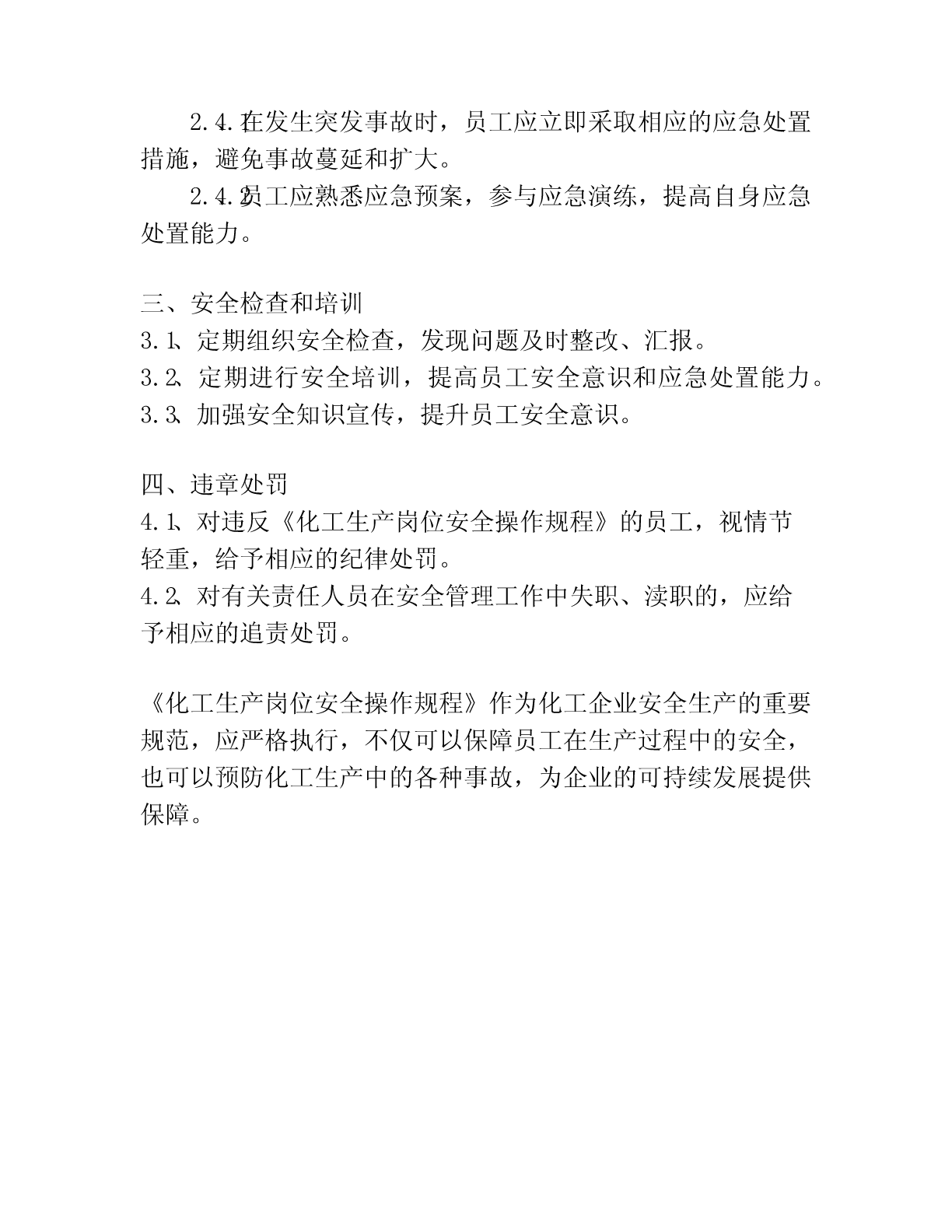 2.4.1在发生突发事故时，员工应立即采取相应的应急处置措施，避免事故蔓延和扩大。

2.4.2员工应熟悉应急预案，参与应急演练，提高自身应急处置能力。

三、安全检查和培训
3.1、定期组织安全检查，发现问题及时整改、汇报。
3.2、定期进行安全培训，提高员工安全意识和应急处置能力。
3.3、加强安全知识宣传，提升员工安全意识。

四、违章处罚
4.1、对违反《化工生产岗位安全操作规程》的员工，视情节轻重，给予相应的纪律处罚。
4.2、对有关责任人员在安全管理工作中失职、渎职的，应给予相应的追责处罚。

《化工生产岗位安全操作规程》作为化工企业安全生产的重要规范，应严格执行，不仅可以保障员工在生产过程中的安全，也可以预防化工生产中的各种事故，为企业的可持续发展提供保障。